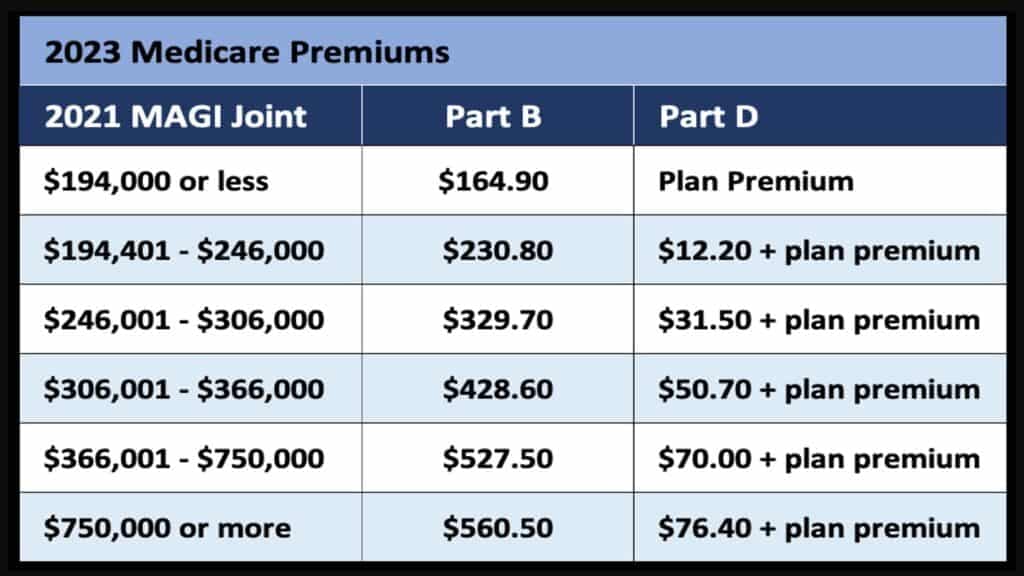 2023 Medicare Premiums

| 2021 MAGI Joint | Part B | Part D |
|---|---|---|
| \$194,000 or less | \$164.90 | Plan Premium |
| \$194,401 - \$246,000 | \$230.80 | \$12.20 + plan premium |
| \$246,001 - \$306,000 | \$329.70 | \$31.50 + plan premium |
| \$306,001 - \$366,000 | \$428.60 | \$50.70 + plan premium |
| \$366,001 - \$750,000 | \$527.50 | \$70.00 + plan premium |
| \$750,000 or more | \$560.50 | \$76.40 + plan premium |